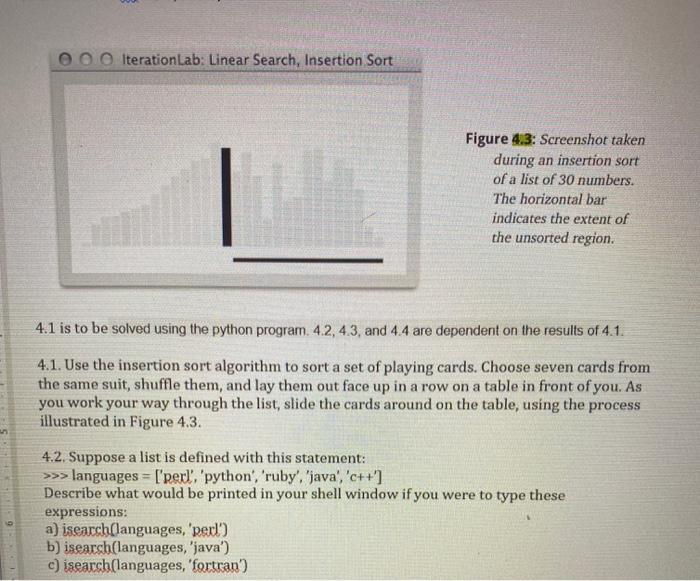 IterationLab: Linear Search, Insertion Sort

Figure 4.3: Screenshot taken during an insertion sort of a list of 30 numbers. The horizontal bar indicates the extent of the unsorted region.

4.1 is to be solved using the python program. 4.2, 4.3, and 4.4 are dependent on the results of 4.1.

4.1. Use the insertion sort algorithm to sort a set of playing cards. Choose seven cards from the same suit, shuffle them, and lay them out face up in a row on a table in front of you. As you work your way through the list, slide the cards around on the table, using the process illustrated in Figure 4.3.

4.2. Suppose a list is defined with this statement:
>>> languages = ['perl', 'python', 'ruby', 'java', 'c++']
Describe what would be printed in your shell window if you were to type these expressions:
a) isearch(languages, 'perl')
b) isearch(languages, 'java')
c) isearch(languages, 'fortran')